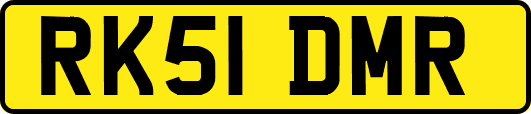 RK51 DMR